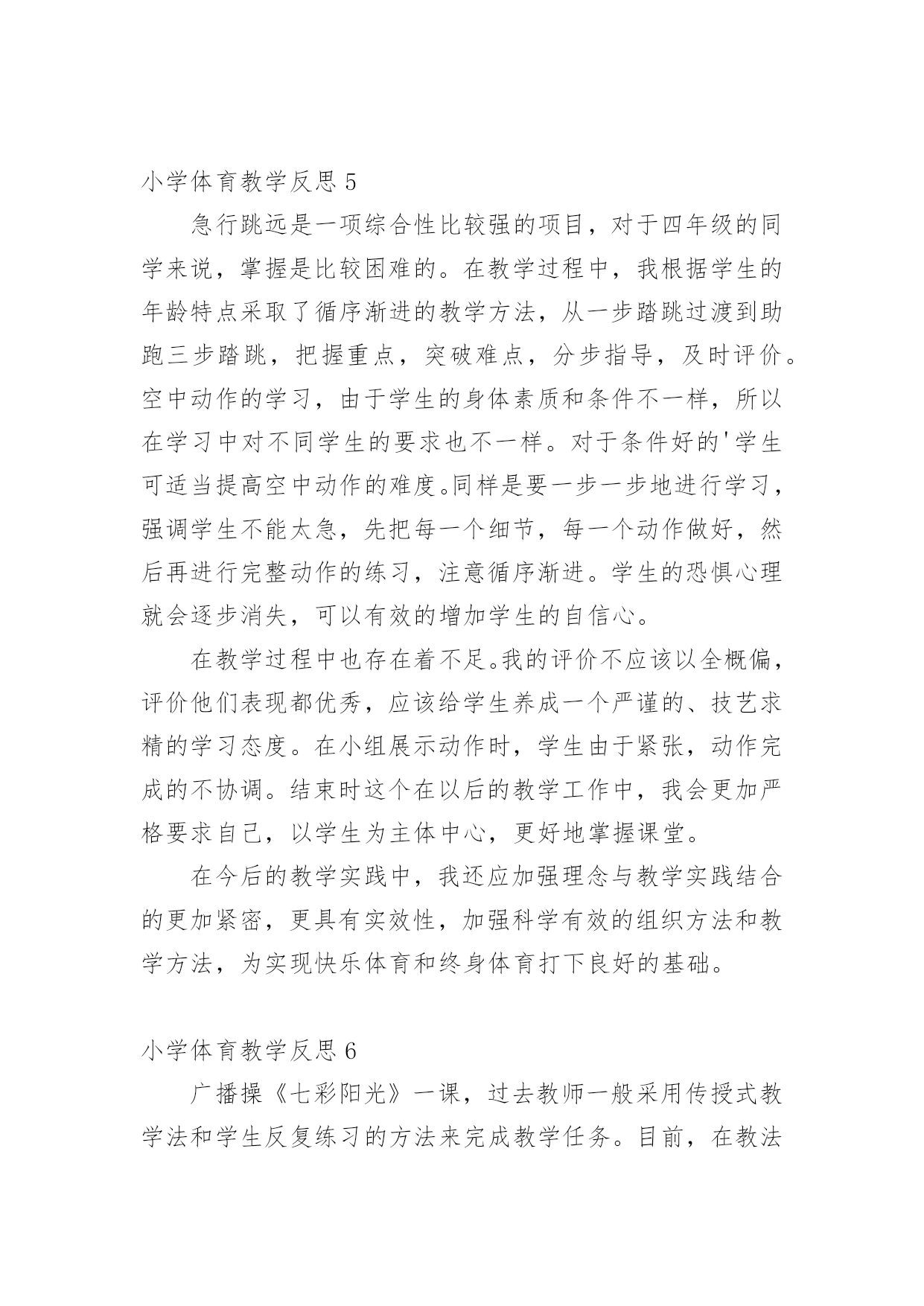 小学体育教学反思 5

急行跳远是一项综合性比较强的项目，对于四年级的同学来说，掌握是比较困难的。在教学过程中，我根据学生的年龄特点采取了循序渐进的教学方法，从一步踏跳过渡到助跑三步踏跳，把握重点，突破难点，分步指导，及时评价。空中动作的学习，由于学生的身体素质和条件不一样，所以在学习中对不同学生的要求也不一样。对于条件好的'学生可适当提高空中动作的难度。同样是要一步一步地进行学习，强调学生不能太急，先把每一个细节，每一个动作做好，然后再进行完整动作的练习，注意循序渐进。学生的恐惧心理就会逐步消失，可以有效的增加学生的自信心。

在教学过程中也存在着不足。我的评价不应该以全概偏，评价他们表现都优秀，应该给学生养成一个严谨的、技艺求精的学习态度。在小组展示动作时，学生由于紧张，动作完成的不协调。结束时这个在以后的教学工作中，我会更加严格要求自己，以学生为主体中心，更好地掌握课堂。

在今后的教学实践中，我还应加强理念与教学实践结合的更加紧密，更具有实效性，加强科学有效的组织方法和教学方法，为实现快乐体育和终身体育打下良好的基础。

小学体育教学反思 6

广播操《七彩阳光》一课，过去教师一般采用传授式教学法和学生反复练习的方法来完成教学任务。目前，在教法